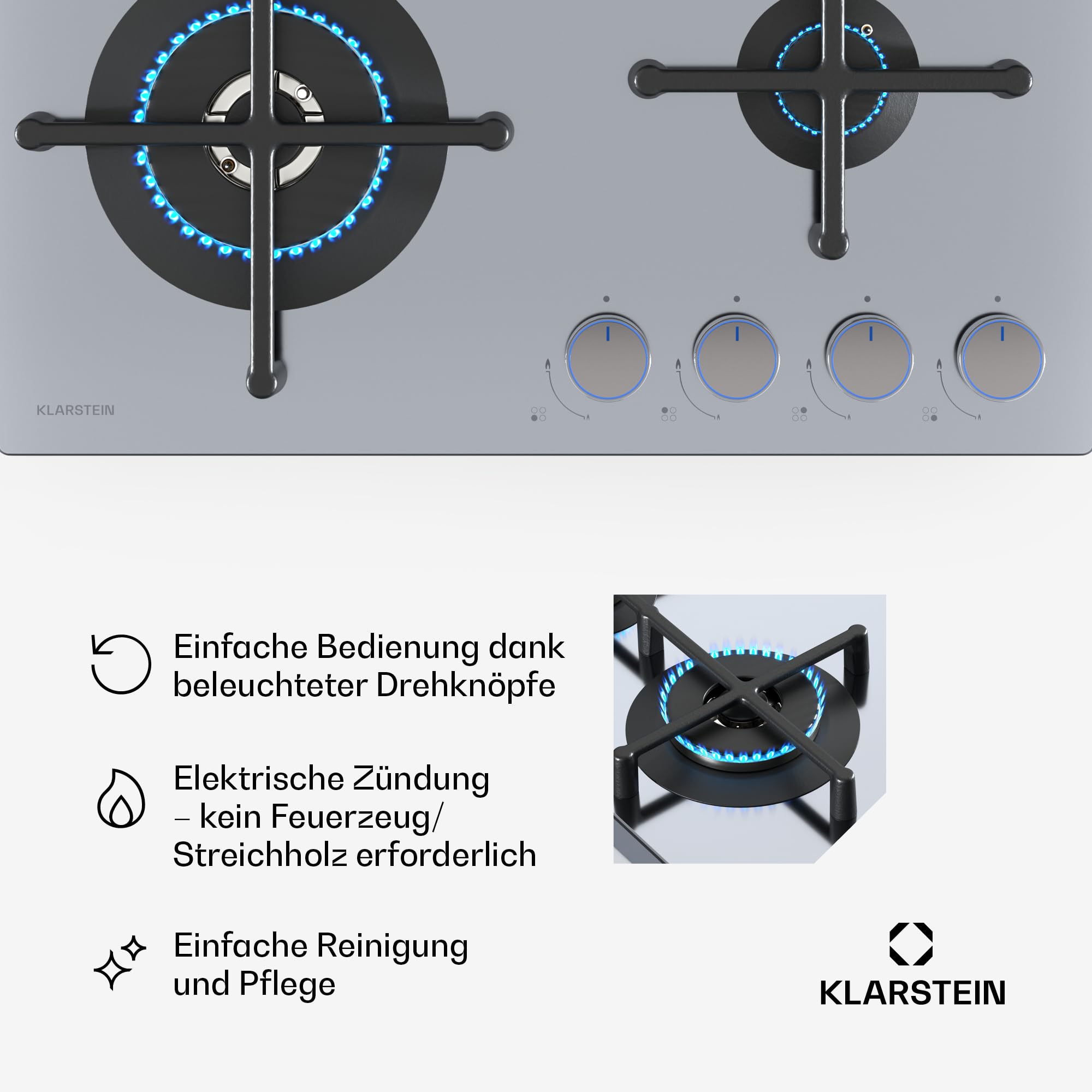 KLARSTEIN

Einfache Bedienung dank beleuchteter Drehknöpfe

Elektrische Zündung – kein Feuerzeug/ Streichholz erforderlich

Einfache Reinigung und Pflege

KLARSTEIN